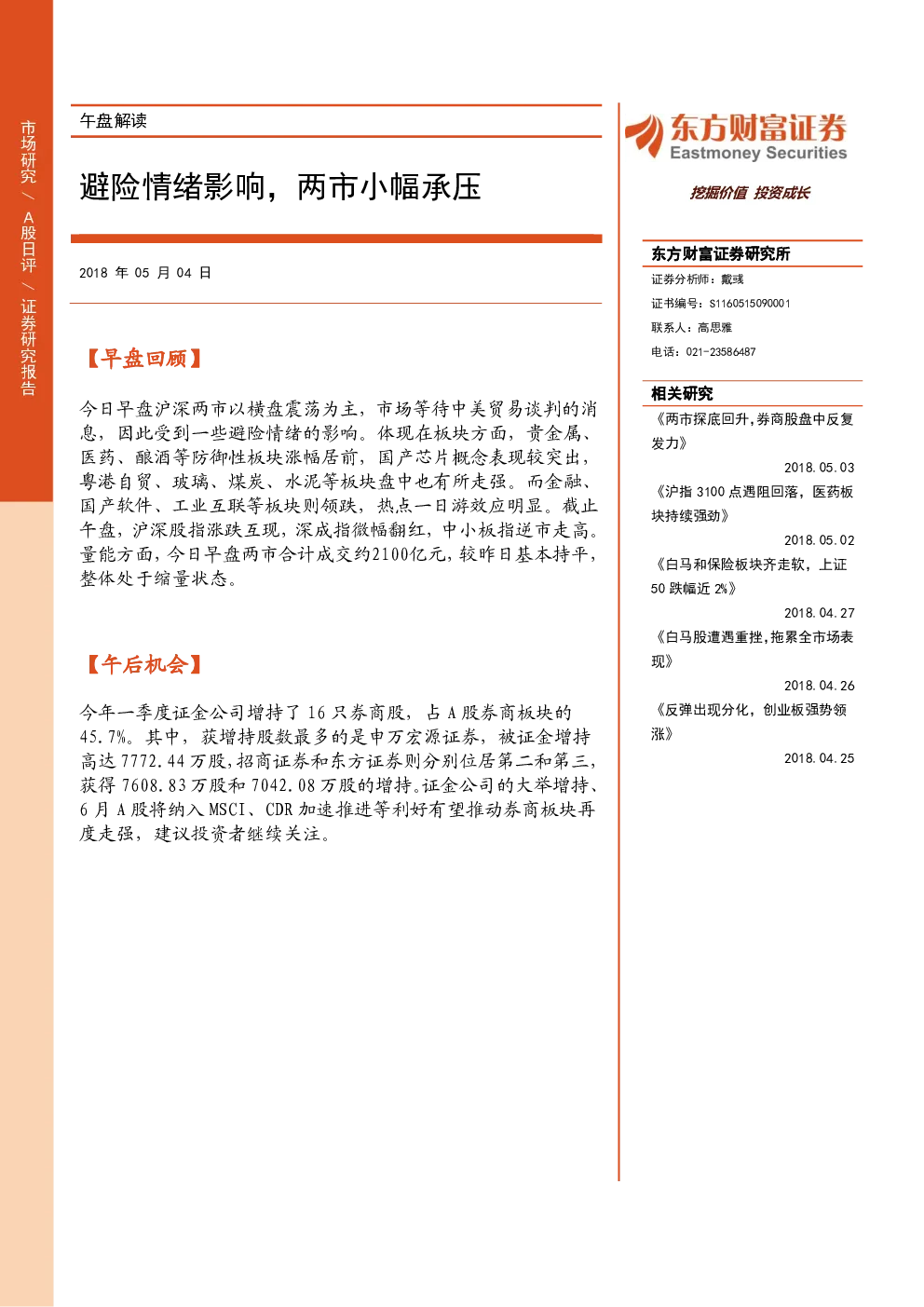 市场研究 / A股日评 / 证券研究报告

午盘解读

避险情绪影响，两市小幅承压

2018 年 05 月 04 日

【早盘回顾】

今日早盘沪深两市以横盘震荡为主，市场等待中美贸易谈判的消息，因此受到一些避险情绪的影响。体现在板块方面，贵金属、医药、酿酒等防御性板块涨幅居前，国产芯片概念表现较突出，粤港自贸、玻璃、煤炭、水泥等板块盘中也有所走强。而金融、国产软件、工业互联等板块则领跌，热点一日游效应明显。截止午盘，沪深股指涨跌互现，深成指微幅翻红，中小板指逆市走高。量能方面，今日早盘两市合计成交约2100亿元，较昨日基本持平，整体处于缩量状态。

【午后机会】

今年一季度证金公司增持了 16 只券商股，占 A 股券商板块的 45.7%。其中，获增持股数最多的是申万宏源证券，被证金增持高达 7772.44 万股，招商证券和东方证券则分别位居第二和第三，获得 7608.83 万股和 7042.08 万股的增持。证金公司的大举增持、6 月 A 股将纳入 MSCI、CDR 加速推进等利好有望推动券商板块再度走强，建议投资者继续关注。

东方财富证券
Eastmoney Securities

挖掘价值 投资成长

东方财富证券研究所

证券分析师：戴彧

证书编号：S1160515090001

联系人：高思雅

电话：021-23586487

相关研究

《两市探底回升，券商股盘中反复发力》

2018.05.03

《沪指 3100 点遇阻回落，医药板块持续强劲》

2018.05.02

《白马和保险板块齐走软，上证 50 跌幅近 2%》

2018.04.27

《白马股遭遇重挫，拖累全市场表现》

2018.04.26

《反弹出现分化，创业板强势领涨》

2018.04.25